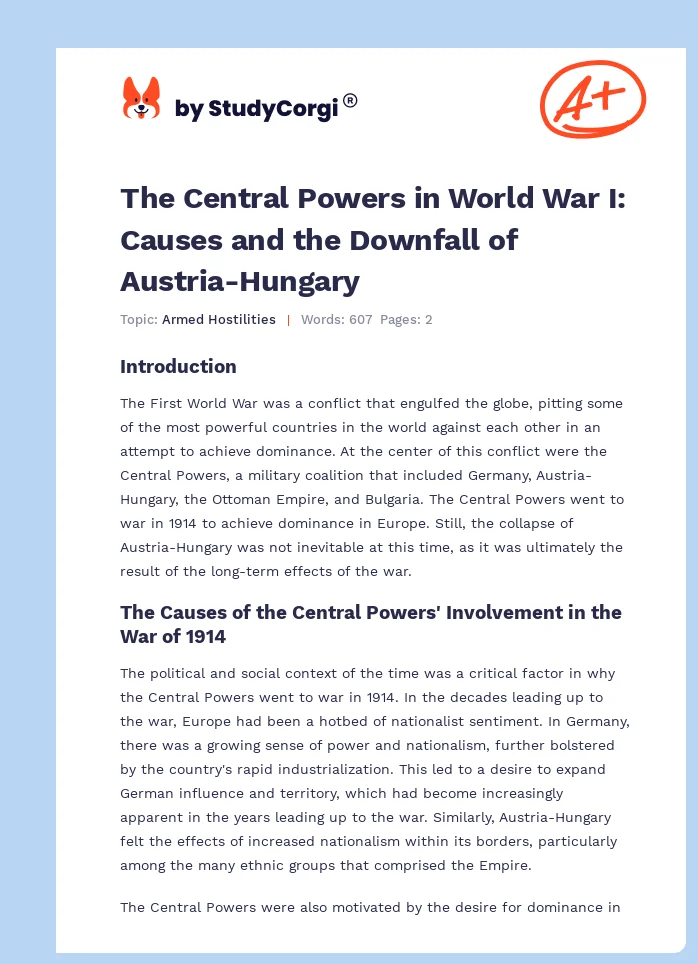 by StudyCorgi®

A+

The Central Powers in World War I: Causes and the Downfall of Austria-Hungary

Topic: Armed Hostilities | Words: 607 Pages: 2

Introduction

The First World War was a conflict that engulfed the globe, pitting some of the most powerful countries in the world against each other in an attempt to achieve dominance. At the center of this conflict were the Central Powers, a military coalition that included Germany, Austria-Hungary, the Ottoman Empire, and Bulgaria. The Central Powers went to war in 1914 to achieve dominance in Europe. Still, the collapse of Austria-Hungary was not inevitable at this time, as it was ultimately the result of the long-term effects of the war.

The Causes of the Central Powers' Involvement in the War of 1914

The political and social context of the time was a critical factor in why the Central Powers went to war in 1914. In the decades leading up to the war, Europe had been a hotbed of nationalist sentiment. In Germany, there was a growing sense of power and nationalism, further bolstered by the country's rapid industrialization. This led to a desire to expand German influence and territory, which had become increasingly apparent in the years leading up to the war. Similarly, Austria-Hungary felt the effects of increased nationalism within its borders, particularly among the many ethnic groups that comprised the Empire.

The Central Powers were also motivated by the desire for dominance in